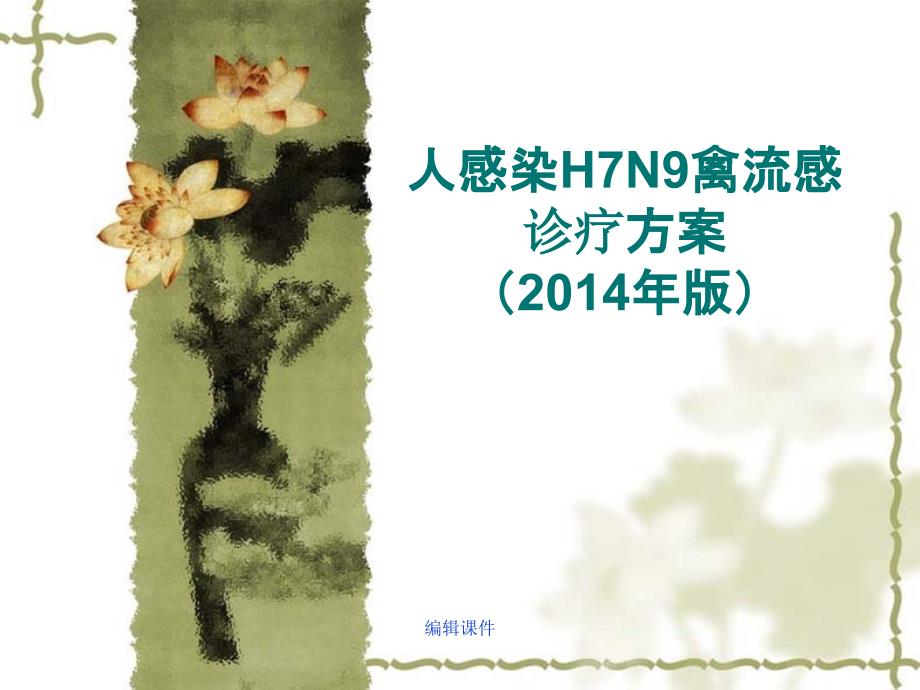 人感染H7N9禽流感
诊疗方案
（2014年版）

编辑课件